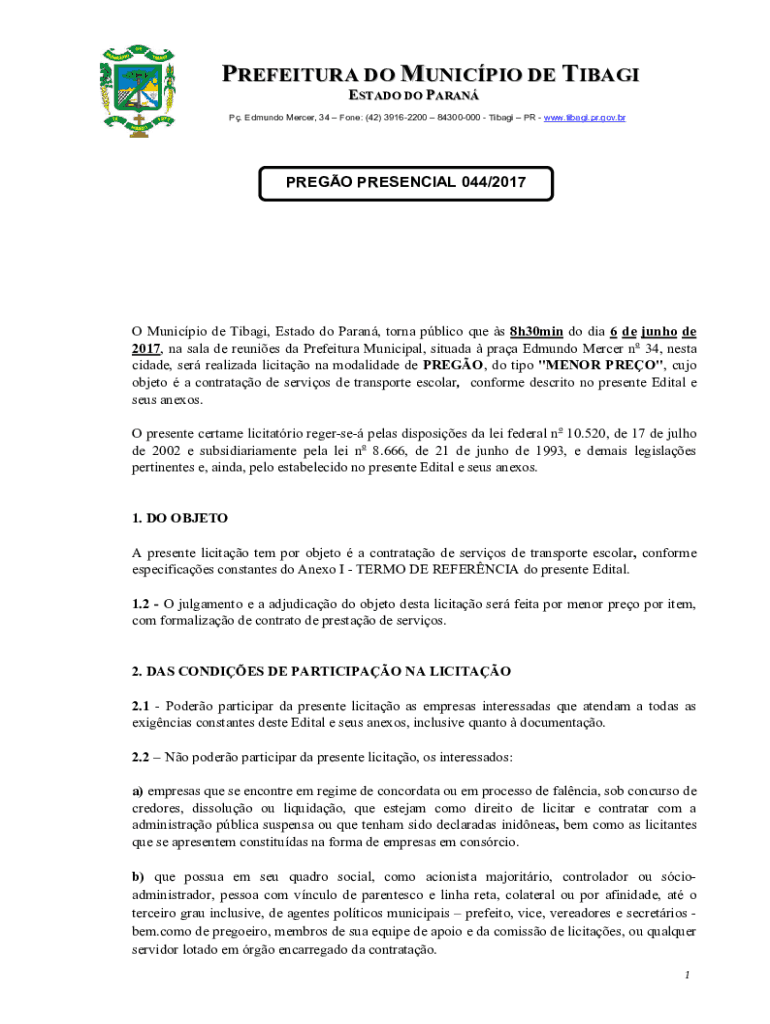 PREFEITURA DO MUNICÍPIO DE TIBAGI
ESTADO DO PARANÁ
Pç. Edmundo Mercer, 34 – Fone: (42) 3916-2200 – 84300-000 - Tibagi – PR - www.tibagi.pr.gov.br

PREGÃO PRESENCIAL 044/2017

O Município de Tibagi, Estado do Paraná, torna público que às 8h30min do dia 6 de junho de 2017, na sala de reuniões da Prefeitura Municipal, situada à praça Edmundo Mercer nº 34, nesta cidade, será realizada licitação na modalidade de PREGÃO, do tipo "MENOR PREÇO", cujo objeto é a contratação de serviços de transporte escolar, conforme descrito no presente Edital e seus anexos.

O presente certame licitatório reger-se-á pelas disposições da lei federal nº 10.520, de 17 de julho de 2002 e subsidiariamente pela lei nº 8.666, de 21 de junho de 1993, e demais legislações pertinentes e, ainda, pelo estabelecido no presente Edital e seus anexos.

1. DO OBJETO

A presente licitação tem por objeto é a contratação de serviços de transporte escolar, conforme especificações constantes do Anexo I - TERMO DE REFERÊNCIA do presente Edital.

1.2 - O julgamento e a adjudicação do objeto desta licitação será feita por menor preço por item, com formalização de contrato de prestação de serviços.

2. DAS CONDIÇÕES DE PARTICIPAÇÃO NA LICITAÇÃO

2.1 - Poderão participar da presente licitação as empresas interessadas que atendam a todas as exigências constantes deste Edital e seus anexos, inclusive quanto à documentação.

2.2 – Não poderão participar da presente licitação, os interessados:

a) empresas que se encontre em regime de concordata ou em processo de falência, sob concurso de credores, dissolução ou liquidação, que estejam como direito de licitar e contratar com a administração pública suspensa ou que tenham sido declaradas inidôneas, bem como as licitantes que se apresentem constituídas na forma de empresas em consórcio.

b) que possua em seu quadro social, como acionista majoritário, controlador ou sócio-administrador, pessoa com vínculo de parentesco e linha reta, colateral ou por afinidade, até o terceiro grau inclusive, de agentes políticos municipais – prefeito, vice, vereadores e secretários - bem.como de pregoeiro, membros de sua equipe de apoio e da comissão de licitações, ou qualquer servidor lotado em órgão encarregado da contratação.

1